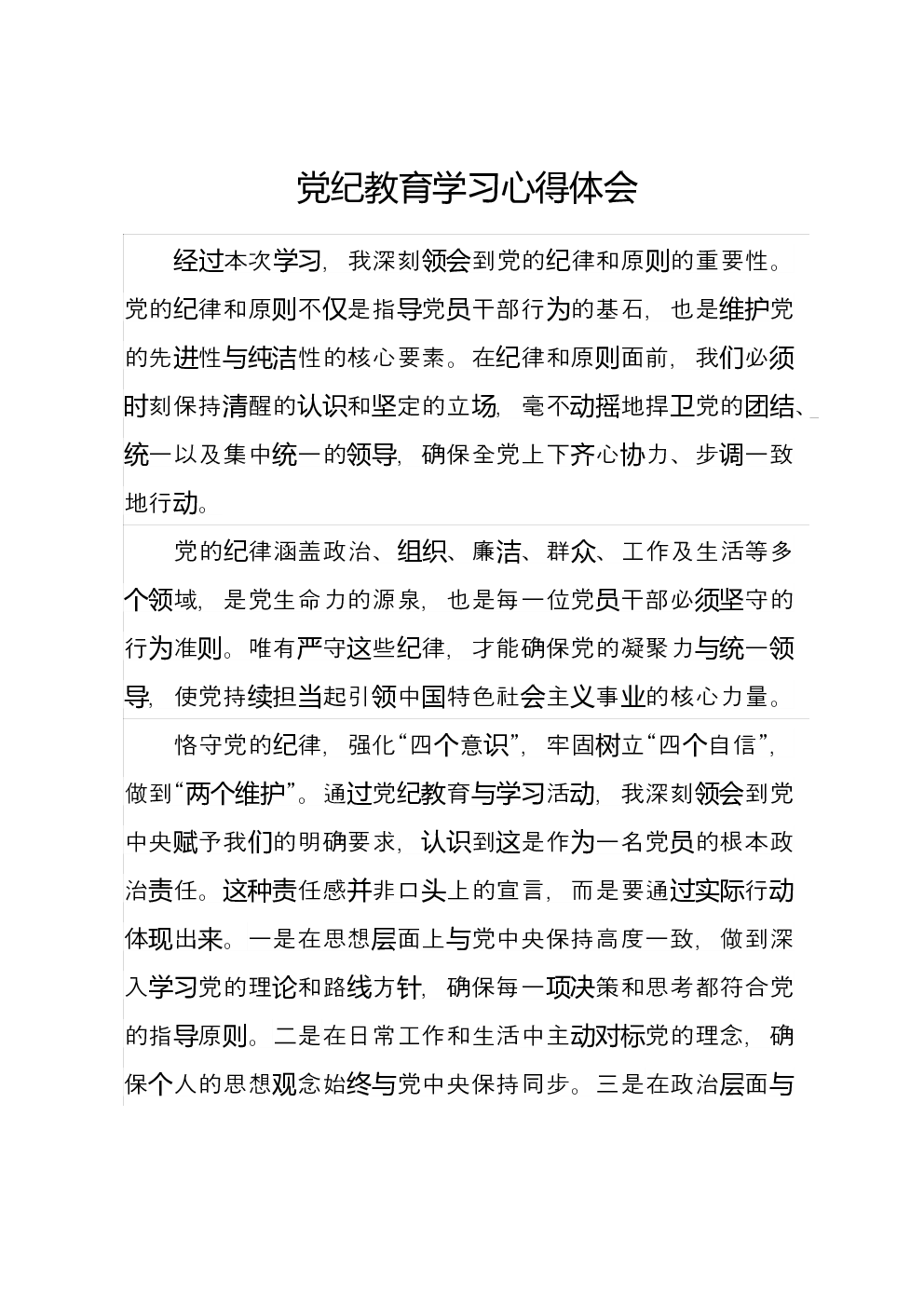 党纪教育学习心得体会

经过本次学习，我深刻领会到党的纪律和原则的重要性。党的纪律和原则不仅是指导党员干部行为的基石，也是维护党的先进性与纯洁性的核心要素。在纪律和原则面前，我们必须时刻保持清醒的认识和坚定的立场，毫不动摇地捍卫党的团结、统一以及集中统一的领导，确保全党上下齐心协力、步调一致地行动。

党的纪律涵盖政治、组织、廉洁、群众、工作及生活等多个领域，是党生命力的源泉，也是每一位党员干部必须坚守的行为准则。唯有严守这些纪律，才能确保党的凝聚力与统一领导，使党持续担当起引领中国特色社会主义事业的核心力量。

恪守党的纪律，强化“四个意识”，牢固树立“四个自信”，做到“两个维护”。通过党纪教育与学习活动，我深刻领会到党中央赋予我们的明确要求，认识到这是作为一名党员的根本政治责任。这种责任感并非口头上的宣言，而是要通过实际行动体现出来。一是在思想层面上与党中央保持高度一致，做到深入学习党的理论和路线方针，确保每一项决策和思考都符合党的指导原则。二是在日常工作和生活中主动对标党的理念，确保个人的思想观念始终与党中央保持同步。三是在政治层面与